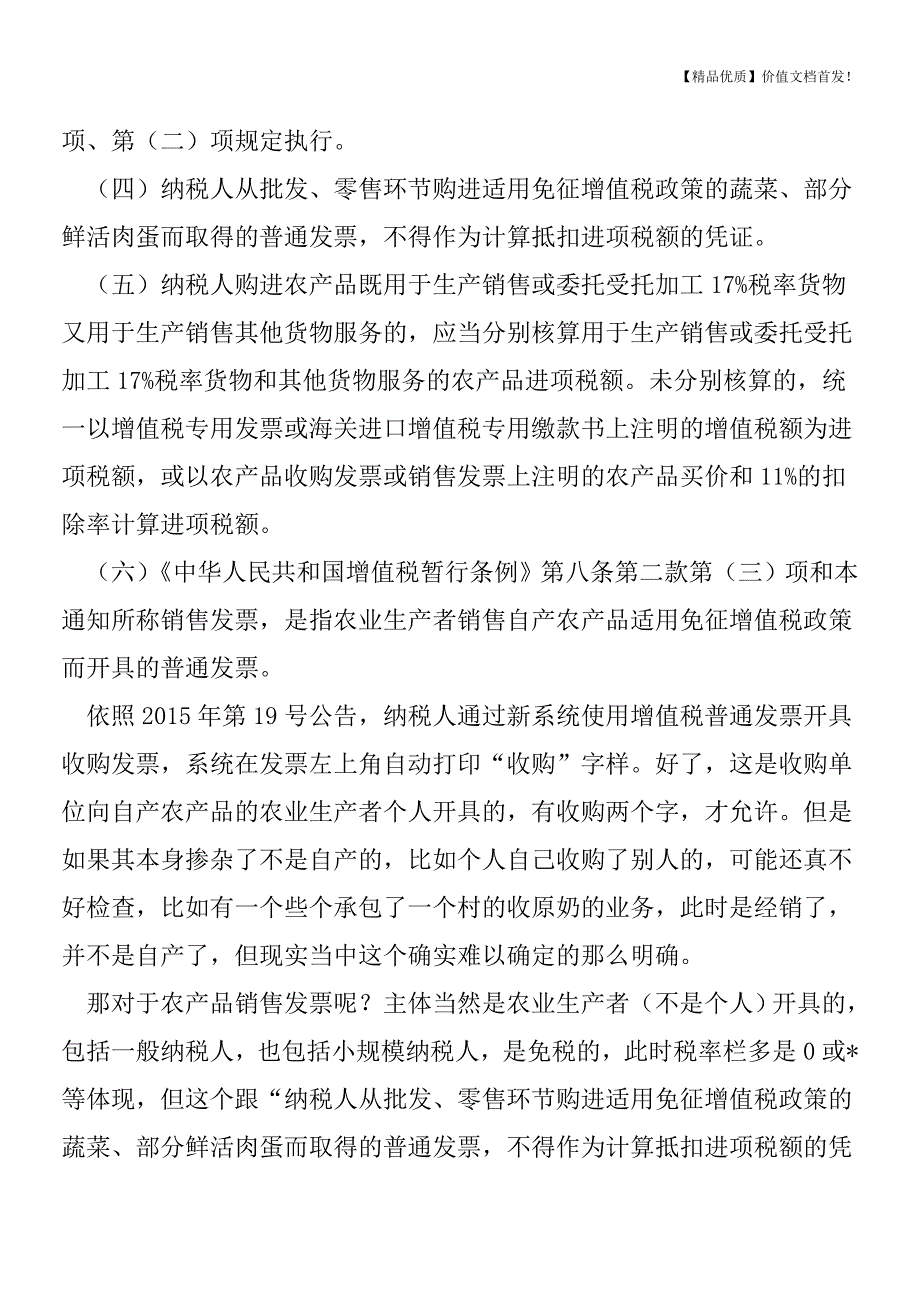 【精品优质】价值文档首发！

项、第（二）项规定执行。

（四）纳税人从批发、零售环节购进适用免征增值税政策的蔬菜、部分鲜活肉蛋而取得的普通发票，不得作为计算抵扣进项税额的凭证。

（五）纳税人购进农产品既用于生产销售或委托受托加工 17%税率货物又用于生产销售其他货物服务的，应当分别核算用于生产销售或委托受托加工 17%税率货物和其他货物服务的农产品进项税额。未分别核算的，统一以增值税专用发票或海关进口增值税专用缴款书上注明的增值税额为进项税额，或以农产品收购发票或销售发票上注明的农产品买价和 11%的扣除率计算进项税额。

（六）《中华人民共和国增值税暂行条例》第八条第二款第（三）项和本通知所称销售发票，是指农业生产者销售自产农产品适用免征增值税政策而开具的普通发票。

依照 2015 年第 19 号公告，纳税人通过新系统使用增值税普通发票开具收购发票，系统在发票左上角自动打印“收购”字样。好了，这是收购单位向自产农产品的农业生产者个人开具的，有收购两个字，才允许。但是如果其本身掺杂了不是自产的，比如个人自己收购了别人的，可能还真不好检查，比如有一个些个承包了一个村的收原奶的业务，此时是经销了，并不是自产了，但现实当中这个确实难以确定的那么明确。

那对于农产品销售发票呢？主体当然是农业生产者（不是个人）开具的，包括一般纳税人，也包括小规模纳税人，是免税的，此时税率栏多是 0 或*等体现，但这个跟“纳税人从批发、零售环节购进适用免征增值税政策的蔬菜、部分鲜活肉蛋而取得的普通发票，不得作为计算抵扣进项税额的凭